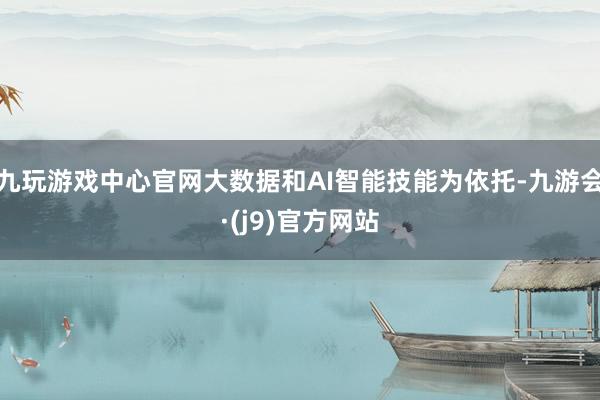 九玩游戏中心官网大数据和AI智能技能为依托-九游会·(j9)官方网站